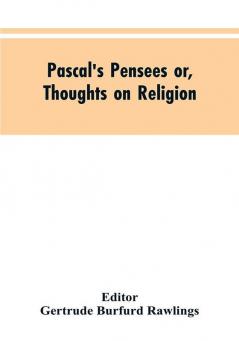 Pascal's Pensees or, Thoughts on Religion

Editor
Gertrude Burfurd Rawlings